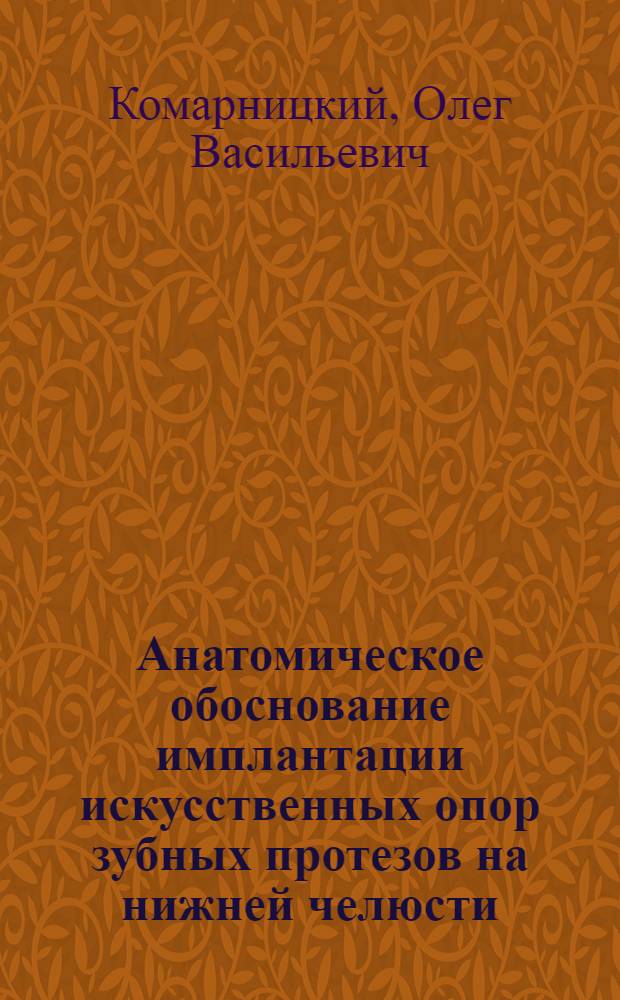 Комарницкий, Олег Васильевич

Анатомическое обоснование имплантации искусственных опор зубных протезов на нижней челюсти